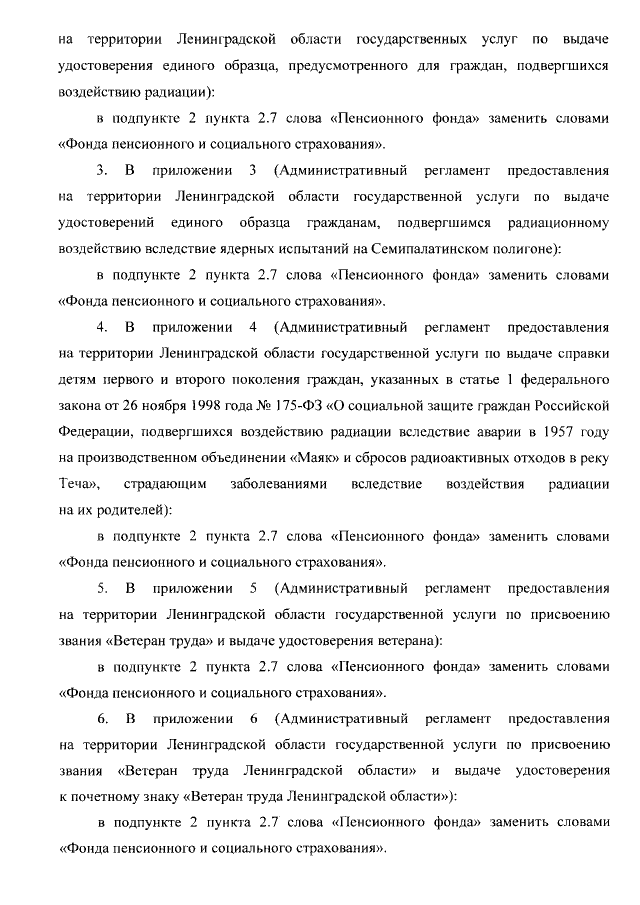 на территории Ленинградской области государственных услуг по выдаче удостоверения единого образца, предусмотренного для граждан, подвергшихся воздействию радиации):

в подпункте 2 пункта 2.7 слова «Пенсионного фонда» заменить словами «Фонда пенсионного и социального страхования».

3. В приложении 3 (Административный регламент предоставления на территории Ленинградской области государственной услуги по выдаче удостоверений единого образца гражданам, подвергшимся радиационному воздействию вследствие ядерных испытаний на Семипалатинском полигоне):

в подпункте 2 пункта 2.7 слова «Пенсионного фонда» заменить словами «Фонда пенсионного и социального страхования».

4. В приложении 4 (Административный регламент предоставления на территории Ленинградской области государственной услуги по выдаче справки детям первого и второго поколения граждан, указанных в статье 1 федерального закона от 26 ноября 1998 года № 175-ФЗ «О социальной защите граждан Российской Федерации, подвергшихся воздействию радиации вследствие аварии в 1957 году на производственном объединении «Маяк» и сбросов радиоактивных отходов в реку Теча», страдающим заболеваниями вследствие воздействия радиации на их родителей):

в подпункте 2 пункта 2.7 слова «Пенсионного фонда» заменить словами «Фонда пенсионного и социального страхования».

5. В приложении 5 (Административный регламент предоставления на территории Ленинградской области государственной услуги по присвоению звания «Ветеран труда» и выдаче удостоверения ветерана):

в подпункте 2 пункта 2.7 слова «Пенсионного фонда» заменить словами «Фонда пенсионного и социального страхования».

6. В приложении 6 (Административный регламент предоставления на территории Ленинградской области государственной услуги по присвоению звания «Ветеран труда Ленинградской области» и выдаче удостоверения к почетному знаку «Ветеран труда Ленинградской области»):

в подпункте 2 пункта 2.7 слова «Пенсионного фонда» заменить словами «Фонда пенсионного и социального страхования».